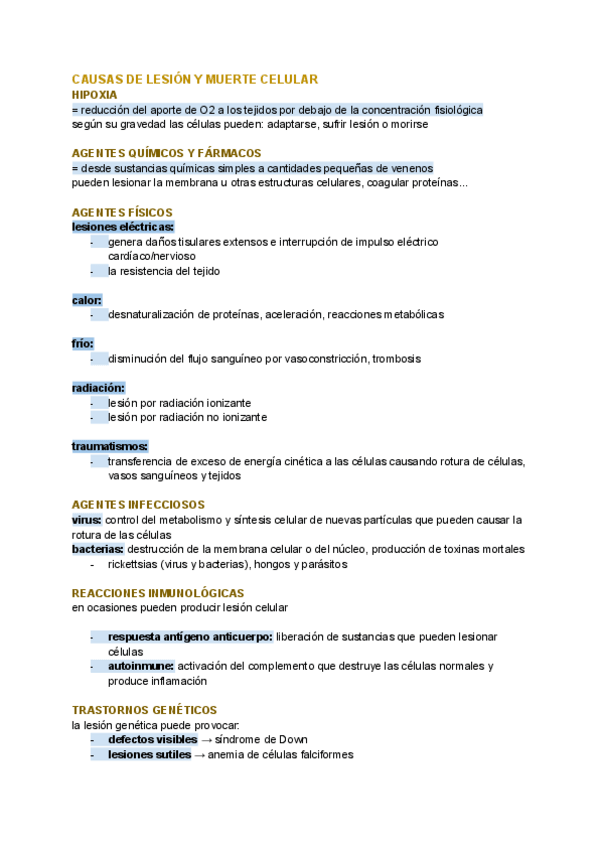 CAUSAS DE LESIÓN Y MUERTE CELULAR
HIPOXIA
= reducción del aporte de O2 a los tejidos por debajo de la concentración fisiológica
según su gravedad las células pueden: adaptarse, sufrir lesión o morirse

AGENTES QUÍMICOS Y FÁRMACOS
= desde sustancias químicas simples a cantidades pequeñas de venenos
pueden lesionar la membrana u otras estructuras celulares, coagular proteínas...

AGENTES FÍSICOS
lesiones eléctricas:
- genera daños tisulares extensos e interrupción de impulso eléctrico cardíaco/nervioso
- la resistencia del tejido

calor:
- desnaturalización de proteínas, aceleración, reacciones metabólicas

frío:
- disminución del flujo sanguíneo por vasoconstricción, trombosis

radiación:
- lesión por radiación ionizante
- lesión por radiación no ionizante

traumatismos:
- transferencia de exceso de energía cinética a las células causando rotura de células, vasos sanguíneos y tejidos

AGENTES INFECCIOSOS
virus: control del metabolismo y síntesis celular de nuevas partículas que pueden causar la rotura de las células
bacterias: destrucción de la membrana celular o del núcleo, producción de toxinas mortales
- rickettsias (virus y bacterias), hongos y parásitos

REACCIONES INMUNOLÓGICAS
en ocasiones pueden producir lesión celular

- respuesta antígeno anticuerpo: liberación de sustancias que pueden lesionar células
- autoinmune: activación del complemento que destruye las células normales y produce inflamación

TRASTORNOS GENÉTICOS
la lesión genética puede provocar:
- defectos visibles → síndrome de Down
- lesiones sutiles → anemia de células falciformes